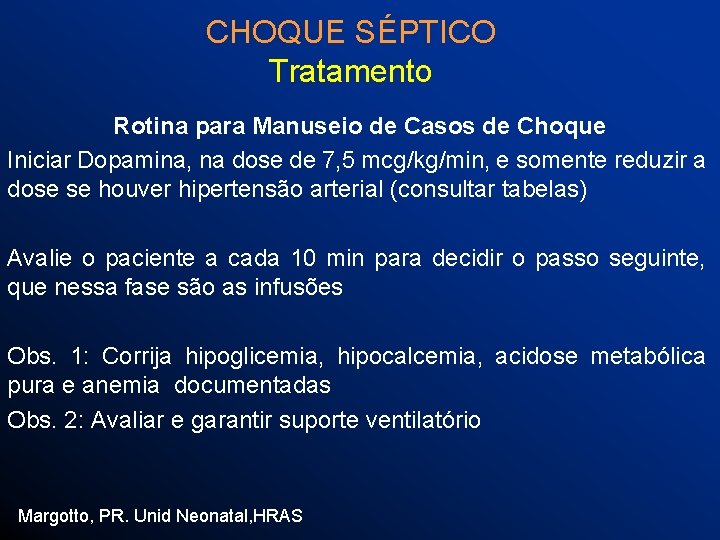 CHOQUE SÉPTICO
Tratamento

Rotina para Manuseio de Casos de Choque

Iniciar Dopamina, na dose de 7,5 mcg/kg/min, e somente reduzir a dose se houver hipertensão arterial (consultar tabelas)

Avalie o paciente a cada 10 min para decidir o passo seguinte, que nessa fase são as infusões

Obs. 1: Corrija hipoglicemia, hipocalcemia, acidose metabólica pura e anemia documentadas

Obs. 2: Avaliar e garantir suporte ventilatório

Margotto, PR. Unid Neonatal,HRAS